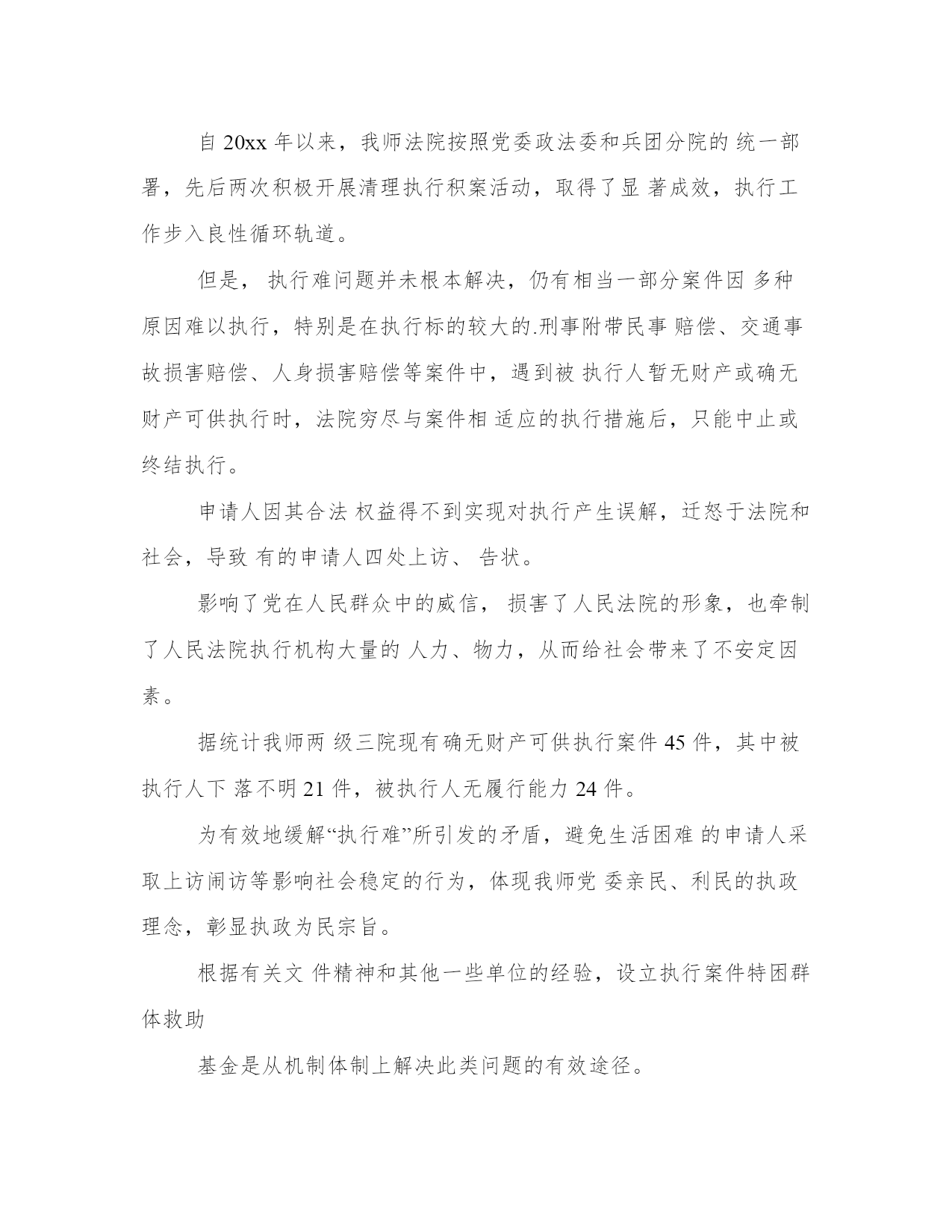 自 20xx 年以来，我师法院按照党委政法委和兵团分院的 统一部署，先后两次积极开展清理执行积案活动，取得了显 著成效，执行工作步入良性循环轨道。

但是， 执行难问题并未根本解决，仍有相当一部分案件因 多种原因难以执行，特别是在执行标的较大的.刑事附带民事 赔偿、交通事故损害赔偿、人身损害赔偿等案件中，遇到被 执行人暂无财产或确无财产可供执行时，法院穷尽与案件相 适应的执行措施后，只能中止或终结执行。

申请人因其合法 权益得不到实现对执行产生误解，迁怒于法院和社会，导致 有的申请人四处上访、 告状。

影响了党在人民群众中的威信， 损害了人民法院的形象，也牵制了人民法院执行机构大量的 人力、物力，从而给社会带来了不安定因素。

据统计我师两 级三院现有确无财产可供执行案件 45 件，其中被执行人下 落不明 21 件，被执行人无履行能力 24 件。

为有效地缓解“执行难”所引发的矛盾，避免生活困难 的申请人采取上访闹访等影响社会稳定的行为，体现我师党 委亲民、利民的执政理念，彰显执政为民宗旨。

根据有关文 件精神和其他一些单位的经验，设立执行案件特困群体救助

基金是从机制体制上解决此类问题的有效途径。